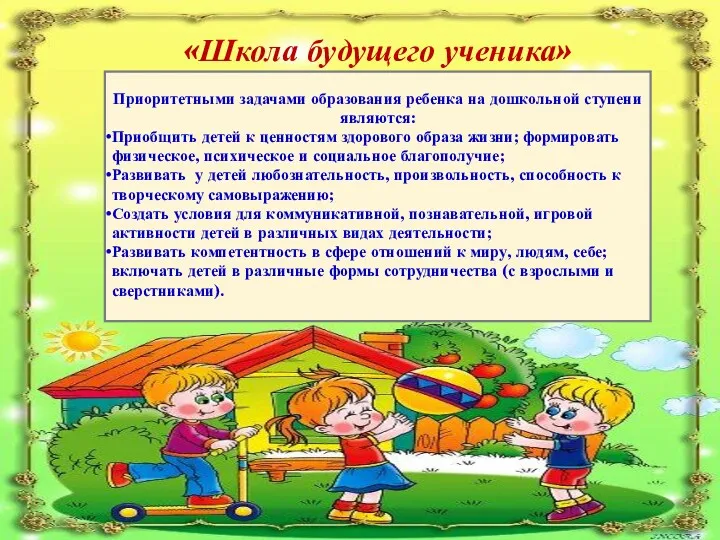 «Школа будущего ученика»

Приоритетными задачами образования ребенка на дошкольной ступени являются:

•Приобщить детей к ценностям здорового образа жизни; формировать физическое, психическое и социальное благополучие;

•Развивать у детей любознательность, произвольность, способность к творческому самовыражению;

•Создать условия для коммуникативной, познавательной, игровой активности детей в различных видах деятельности;

•Развивать компетентность в сфере отношений к миру, людям, себе; включать детей в различные формы сотрудничества (с взрослыми и сверстниками).